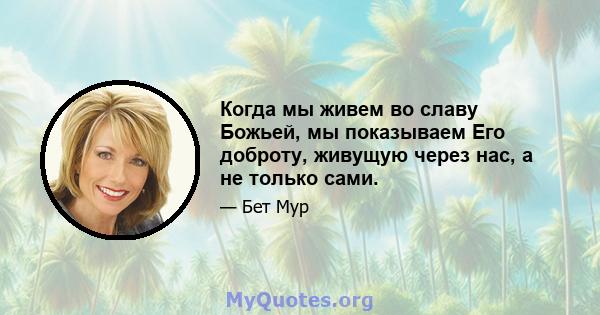 Когда мы живем во славу Божьей, мы показываем Его доброту, живущую через нас, а не только сами.

— Бет Мур

MyQuotes.org